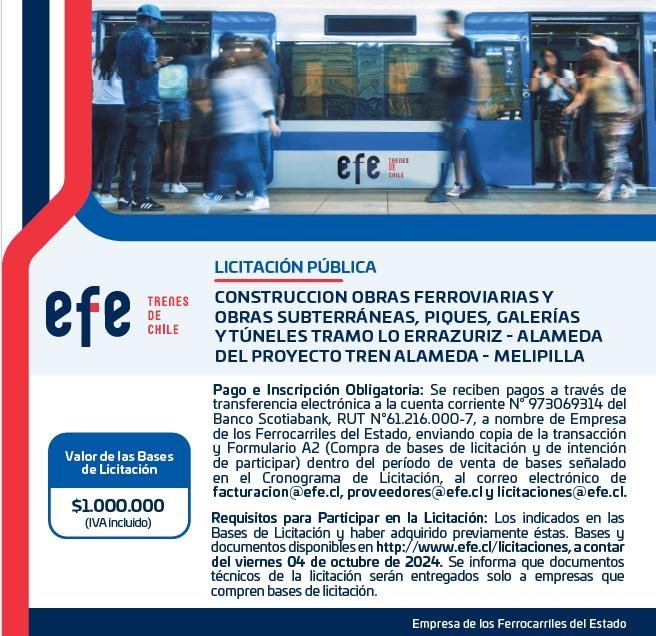 efe TRENES DE CHILE

efe TRENES DE CHILE

LICITACIÓN PÚBLICA

CONSTRUCCION OBRAS FERROVIARIAS Y OBRAS SUBTERRÁNEAS, PIQUES, GALERÍAS Y TÚNELES TRAMO LO ERRAZURIZ - ALAMEDA DEL PROYECTO TREN ALAMEDA - MELIPILLA

Valor de las Bases de Licitación

$1.000.000
(IVA incluido)

Pago e Inscripción Obligatoria: Se reciben pagos a través de transferencia electrónica a la cuenta corriente N° 973069314 del Banco Scotiabank, RUT N°61.216.000-7, a nombre de Empresa de los Ferrocarriles del Estado, enviando copia de la transacción y Formulario A2 (Compra de bases de licitación y de intención de participar) dentro del período de venta de bases señalado en el Cronograma de Licitación, al correo electrónico de facturacion@efe.cl, proveedores@efe.cl y licitaciones@efe.cl.

Requisitos para Participar en la Licitación: Los indicados en las Bases de Licitación y haber adquirido previamente éstas. Bases y documentos disponibles en http://www.efe.cl/licitaciones, a contar del viernes 04 de octubre de 2024. Se informa que documentos técnicos de la licitación serán entregados solo a empresas que compren bases de licitación.

Empresa de los Ferrocarriles del Estado